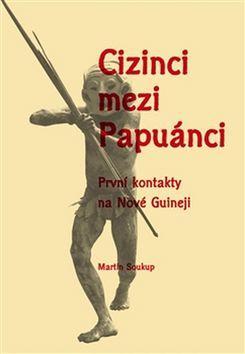 Cizinci mezi Papuánci

První kontakty na Nové Guineji

Martin Soukup